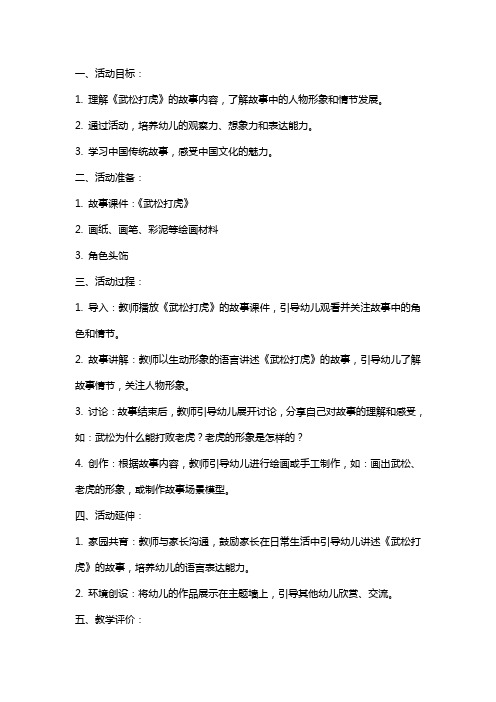 一、活动目标：

1. 理解《武松打虎》的故事内容，了解故事中的人物形象和情节发展。

2. 通过活动，培养幼儿的观察力、想象力和表达能力。

3. 学习中国传统故事，感受中国文化的魅力。

二、活动准备：

1. 故事课件：《武松打虎》

2. 画纸、画笔、彩泥等绘画材料

3. 角色头饰

三、活动过程：

1. 导入：教师播放《武松打虎》的故事课件，引导幼儿观看并关注故事中的角色和情节。

2. 故事讲解：教师以生动形象的语言讲述《武松打虎》的故事，引导幼儿了解故事情节，关注人物形象。

3. 讨论：故事结束后，教师引导幼儿展开讨论，分享自己对故事的理解和感受，如：武松为什么能打败老虎？老虎的形象是怎样的？

4. 创作：根据故事内容，教师引导幼儿进行绘画或手工制作，如：画出武松、老虎的形象，或制作故事场景模型。

四、活动延伸：

1. 家园共育：教师与家长沟通，鼓励家长在日常生活中引导幼儿讲述《武松打虎》的故事，培养幼儿的语言表达能力。

2. 环境创设：将幼儿的作品展示在主题墙上，引导其他幼儿欣赏、交流。

五、教学评价：